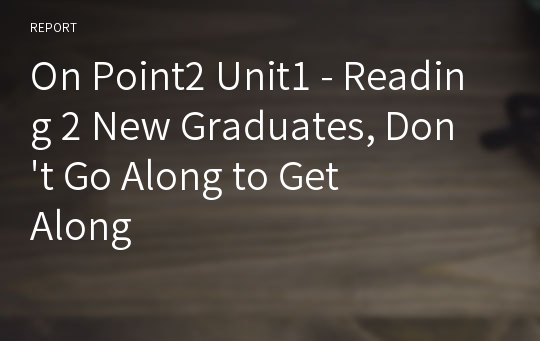 REPORT

On Point2 Unit1 - Reading 2 New Graduates, Don't Go Along to Get Along